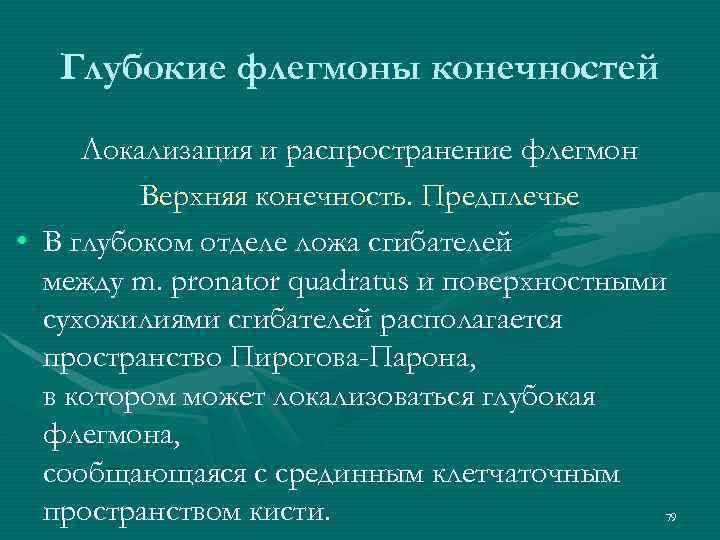 Глубокие флегмоны конечностей

Локализация и распространение флегмон

Верхняя конечность. Предплечье

• В глубоком отделе ложа сгибателей между m. pronator quadratus и поверхностными сухожилиями сгибателей располагается пространство Пирогова-Парона,
в котором может локализоваться глубокая флегмона,
сообщающаяся с срединным клетчаточным пространством кисти.

79